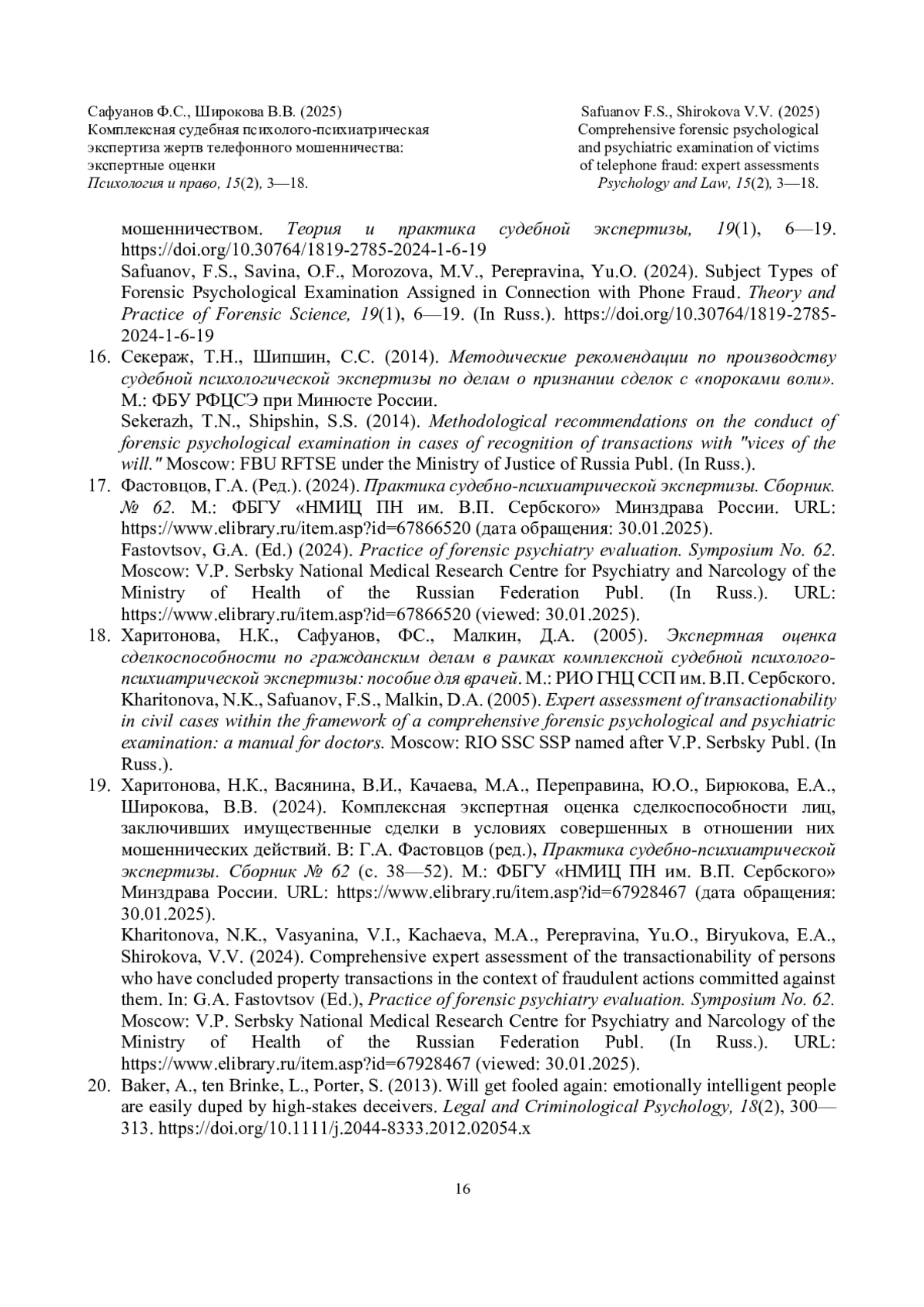 Сафуанов Ф.С., Широкова В.В. (2025)
Комплексная судебная психолого-психиатрическая экспертиза жертв телефонного мошенничества: экспертные оценки
Психология и право, 15(2), 3—18.

Safuanov F.S., Shirokova V.V. (2025)
Comprehensive forensic psychological and psychiatric examination of victims of telephone fraud: expert assessments
Psychology and Law, 15(2), 3—18.

мошенничеством. Теория и практика судебной экспертизы, 19(1), 6—19. https://doi.org/10.30764/1819-2785-2024-1-6-19
Safuanov, F.S., Savina, O.F., Morozova, M.V., Perepravina, Yu.O. (2024). Subject Types of Forensic Psychological Examination Assigned in Connection with Phone Fraud. Theory and Practice of Forensic Science, 19(1), 6—19. (In Russ.). https://doi.org/10.30764/1819-2785-2024-1-6-19

16. Секераж, Т.Н., Шипшин, С.С. (2014). Методические рекомендации по производству судебной психологической экспертизы по делам о признании сделок с «пороками воли». М.: ФБУ РФЦСЭ при Минюсте России.
Sekerazh, T.N., Shipshin, S.S. (2014). Methodological recommendations on the conduct of forensic psychological examination in cases of recognition of transactions with "vices of the will." Moscow: FBU RFTSE under the Ministry of Justice of Russia Publ. (In Russ.).

17. Фастовцов, Г.А. (Ред.). (2024). Практика судебно-психиатрической экспертизы. Сборник. № 62. М.: ФБГУ «НМИЦ ПН им. В.П. Сербского» Минздрава России. URL: https://www.elibrary.ru/item.asp?id=67866520 (дата обращения: 30.01.2025).
Fastovtsov, G.A. (Ed.) (2024). Practice of forensic psychiatry evaluation. Symposium No. 62. Moscow: V.P. Serbsky National Medical Research Centre for Psychiatry and Narcology of the Ministry of Health of the Russian Federation Publ. (In Russ.). URL: https://www.elibrary.ru/item.asp?id=67866520 (viewed: 30.01.2025).

18. Харитонова, Н.К., Сафуанов, ФС., Малкин, Д.А. (2005). Экспертная оценка сделкоспособности по гражданским делам в рамках комплексной судебной психолого-психиатрической экспертизы: пособие для врачей. М.: РИО ГНЦ ССП им. В.П. Сербского.
Kharitonova, N.K., Safuanov, F.S., Malkin, D.A. (2005). Expert assessment of transactionability in civil cases within the framework of a comprehensive forensic psychological and psychiatric examination: a manual for doctors. Moscow: RIO SSC SSP named after V.P. Serbsky Publ. (In Russ.).

19. Харитонова, Н.К., Васянина, В.И., Качаева, М.А., Переправина, Ю.О., Бирюкова, Е.А., Широкова, В.В. (2024). Комплексная экспертная оценка сделкоспособности лиц, заключивших имущественные сделки в условиях совершенных в отношении них мошеннических действий. В: Г.А. Фастовцов (ред.), Практика судебно-психиатрической экспертизы. Сборник № 62 (с. 38—52). М.: ФБГУ «НМИЦ ПН им. В.П. Сербского» Минздрава России. URL: https://www.elibrary.ru/item.asp?id=67928467 (дата обращения: 30.01.2025).
Kharitonova, N.K., Vasyanina, V.I., Kachaeva, M.A., Perepravina, Yu.O., Biryukova, E.A., Shirokova, V.V. (2024). Comprehensive expert assessment of the transactionability of persons who have concluded property transactions in the context of fraudulent actions committed against them. In: G.A. Fastovtsov (Ed.), Practice of forensic psychiatry evaluation. Symposium No. 62. Moscow: V.P. Serbsky National Medical Research Centre for Psychiatry and Narcology of the Ministry of Health of the Russian Federation Publ. (In Russ.). URL: https://www.elibrary.ru/item.asp?id=67928467 (viewed: 30.01.2025).

20. Baker, A., ten Brinke, L., Porter, S. (2013). Will get fooled again: emotionally intelligent people are easily duped by high-stakes deceivers. Legal and Criminological Psychology, 18(2), 300—313. https://doi.org/10.1111/j.2044-8333.2012.02054.x

16